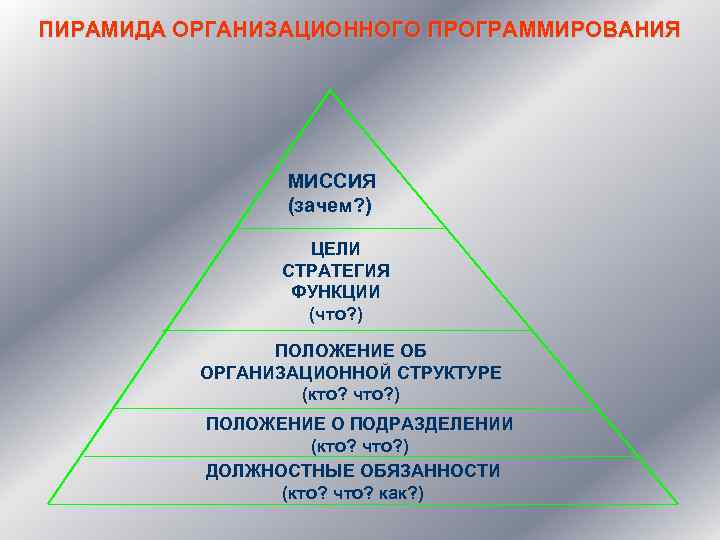 ПИРАМИДА ОРГАНИЗАЦИОННОГО ПРОГРАММИРОВАНИЯ

МИССИЯ
(зачем?)

ЦЕЛИ
СТРАТЕГИЯ
ФУНКЦИИ
(что?)

ПОЛОЖЕНИЕ ОБ
ОРГАНИЗАЦИОННОЙ СТРУКТУРЕ
(кто? что?)

ПОЛОЖЕНИЕ О ПОДРАЗДЕЛЕНИИ
(кто? что?)

ДОЛЖНОСТНЫЕ ОБЯЗАННОСТИ
(кто? что? как?)